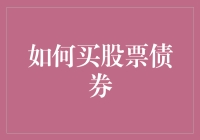 如何买股票债券